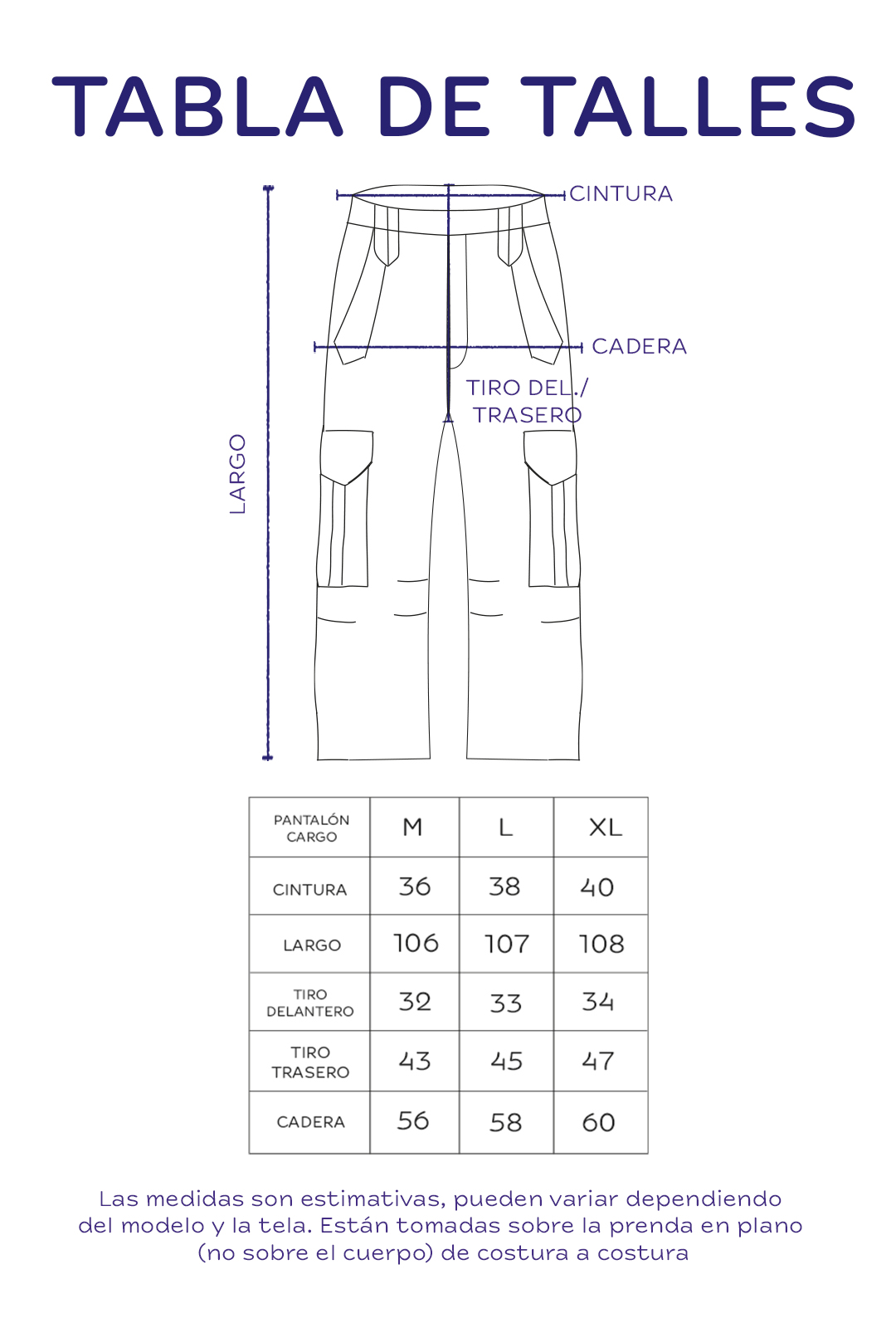 TABLA DE TALLES

CINTURA

CADERA

TIRO DEL./ TRASERO

LARGO

| PANTALÓN CARGO | M | L | XL |
|---|---|---|---|
| CINTURA | 36 | 38 | 40 |
| LARGO | 106 | 107 | 108 |
| TIRO DELANTERO | 32 | 33 | 34 |
| TIRO TRASERO | 43 | 45 | 47 |
| CADERA | 56 | 58 | 60 |

Las medidas son estimativas, pueden variar dependiendo del modelo y la tela. Están tomadas sobre la prenda en plano (no sobre el cuerpo) de costura a costura